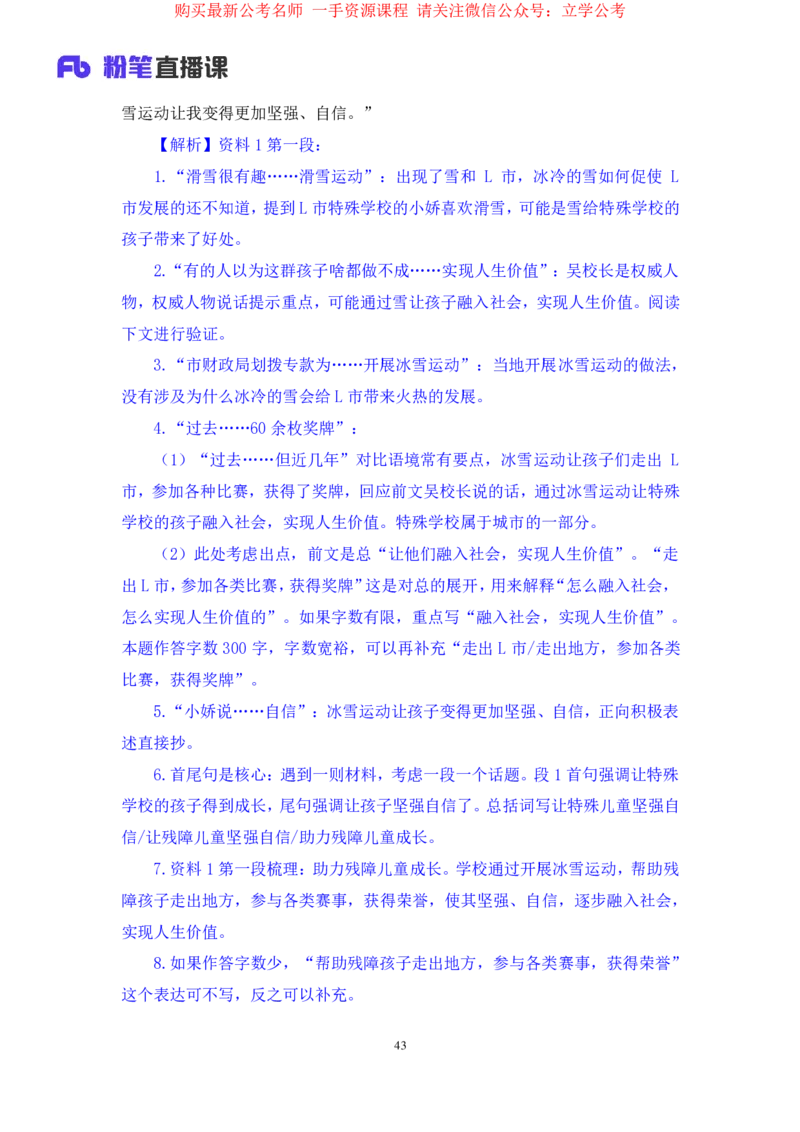 购买最新公考名师 一手资源课程 请关注微信公众号：立学公考

Fb 粉笔直播课

雪运动让我变得更加坚强、自信。”

【解析】资料 1 第一段：

1.“滑雪很有趣……滑雪运动”：出现了雪和 L 市，冰冷的雪如何促使 L 市发展的还不知道，提到 L 市特殊学校的小娇喜欢滑雪，可能是雪给特殊学校的孩子带来了好处。

2.“有的人以为这群孩子啥都做不成……实现人生价值”：吴校长是权威人物，权威人物说话提示重点，可能通过雪让孩子融入社会，实现人生价值。阅读下文进行验证。

3.“市财政局划拨专款为……开展冰雪运动”：当地开展冰雪运动的做法，没有涉及为什么冰冷的雪会给 L 市带来火热的发展。

4.“过去……60 余枚奖牌”：

（1）“过去……但近几年”对比语境常有要点，冰雪运动让孩子们走出 L 市，参加各种比赛，获得了奖牌，回应前文吴校长说的话，通过冰雪运动让特殊学校的孩子融入社会，实现人生价值。特殊学校属于城市的一部分。

（2）此处考虑出点，前文是总“让他们融入社会，实现人生价值”。“走出 L 市，参加各类比赛，获得奖牌”这是对总的展开，用来解释“怎么融入社会，怎么实现人生价值的”。如果字数有限，重点写“融入社会，实现人生价值”。本题作答字数 300 字，字数宽裕，可以再补充“走出 L 市/走出地方，参加各类比赛，获得奖牌”。

5.“小娇说……自信”：冰雪运动让孩子变得更加坚强、自信，正向积极表述直接抄。

6.首尾句是核心：遇到一则材料，考虑一段一个话题。段 1 首句强调让特殊学校的孩子得到成长，尾句强调让孩子坚强自信了。总括词写让特殊儿童坚强自信/让残障儿童坚强自信/助力残障儿童成长。

7.资料 1 第一段梳理：助力残障儿童成长。学校通过开展冰雪运动，帮助残障孩子走出地方，参与各类赛事，获得荣誉，使其坚强、自信，逐步融入社会，实现人生价值。

8.如果作答字数少，“帮助残障孩子走出地方，参与各类赛事，获得荣誉”这个表达可不写，反之可以补充。

43